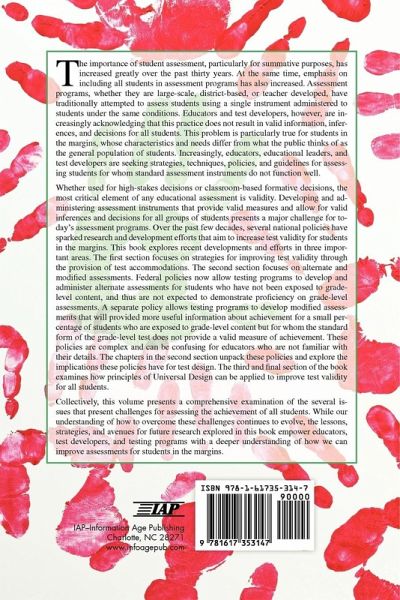 The importance of student assessment, particularly for summative purposes, has increased greatly over the past thirty years. At the same time, emphasis on including all students in assessment programs has also increased. Assessment programs, whether they are large-scale, district-based, or teacher developed, have traditionally attempted to assess students using a single instrument administered to students under the same conditions. Educators and test developers, however, are increasingly acknowledging that this practice does not result in valid information, inferences, and decisions for all students. This problem is particularly true for students in the margins, whose characteristics and needs differ from what the public thinks of as the general population of students. Increasingly, educators, educational leaders, and test developers are seeking strategies, techniques, policies, and guidelines for assessing students for whom standard assessment instruments do not function well.

Whether used for high-stakes decisions or classroom-based formative decisions, the most critical element of any educational assessment is validity. Developing and administering assessment instruments that provide valid measures and allow for valid inferences and decisions for all groups of students presents a major challenge for today's assessment programs. Over the past few decades, several national policies have sparked research and development efforts that aim to increase test validity for students in the margins. This book explores recent developments and efforts in three important areas. The first section focuses on strategies for improving test validity through the provision of test accommodations. The second section focuses on alternate and modified assessments. Federal policies now allow testing programs to develop and administer alternate assessments for students who have not been exposed to grade-level content, and thus are not expected to demonstrate proficiency on grade-level assessments. A separate policy allows testing programs to develop modified assessments that will provided more useful information about achievement for a small percentage of students who are exposed to grade-level content but for whom the standard form of the grade-level test does not provide a valid measure of achievement. These policies are complex and can be confusing for educators who are not familiar with their details. The chapters in the second section unpack these policies and explore the implications these policies have for test design. The third and final section of the book examines how principles of Universal Design can be applied to improve test validity for all students.

Collectively, this volume presents a comprehensive examination of the several issues that present challenges for assessing the achievement of all students. While our understanding of how to overcome these challenges continues to evolve, the lessons, strategies, and avenues for future research explored in this book empower educators, test developers, and testing programs with a deeper understanding of how we can improve assessments for students in the margins.

IAP

IAP–Information Age Publishing
Charlotte, NC 28271
www.infoagepub.com

ISBN 978-1-61735-314-7
90000
9 781617 353147